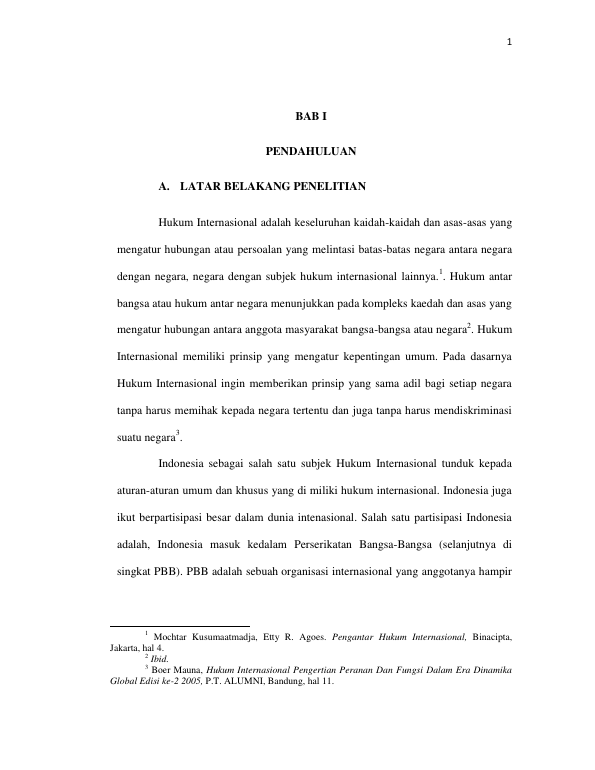 1

BAB I

PENDAHULUAN

A. LATAR BELAKANG PENELITIAN

Hukum Internasional adalah keseluruhan kaidah-kaidah dan asas-asas yang mengatur hubungan atau persoalan yang melintasi batas-batas negara antara negara dengan negara, negara dengan subjek hukum internasional lainnya.$^1$. Hukum antar bangsa atau hukum antar negara menunjukkan pada kompleks kaedah dan asas yang mengatur hubungan antara anggota masyarakat bangsa-bangsa atau negara$^2$. Hukum Internasional memiliki prinsip yang mengatur kepentingan umum. Pada dasarnya Hukum Internasional ingin memberikan prinsip yang sama adil bagi setiap negara tanpa harus memihak kepada negara tertentu dan juga tanpa harus mendiskriminasi suatu negara$^3$.

Indonesia sebagai salah satu subjek Hukum Internasional tunduk kepada aturan-aturan umum dan khusus yang di miliki hukum internasional. Indonesia juga ikut berpartisipasi besar dalam dunia intenasional. Salah satu partisipasi Indonesia adalah, Indonesia masuk kedalam Perserikatan Bangsa-Bangsa (selanjutnya di singkat PBB). PBB adalah sebuah organisasi internasional yang anggotanya hampir

$^1$ Mochtar Kusumaatmadja, Etty R. Agoes. Pengantar Hukum Internasional, Binacipta, Jakarta, hal 4.
$^2$ Ibid.
$^3$ Boer Mauna, Hukum Internasional Pengertian Peranan Dan Fungsi Dalam Era Dinamika Global Edisi ke-2 2005, P.T. ALUMNI, Bandung, hal 11.